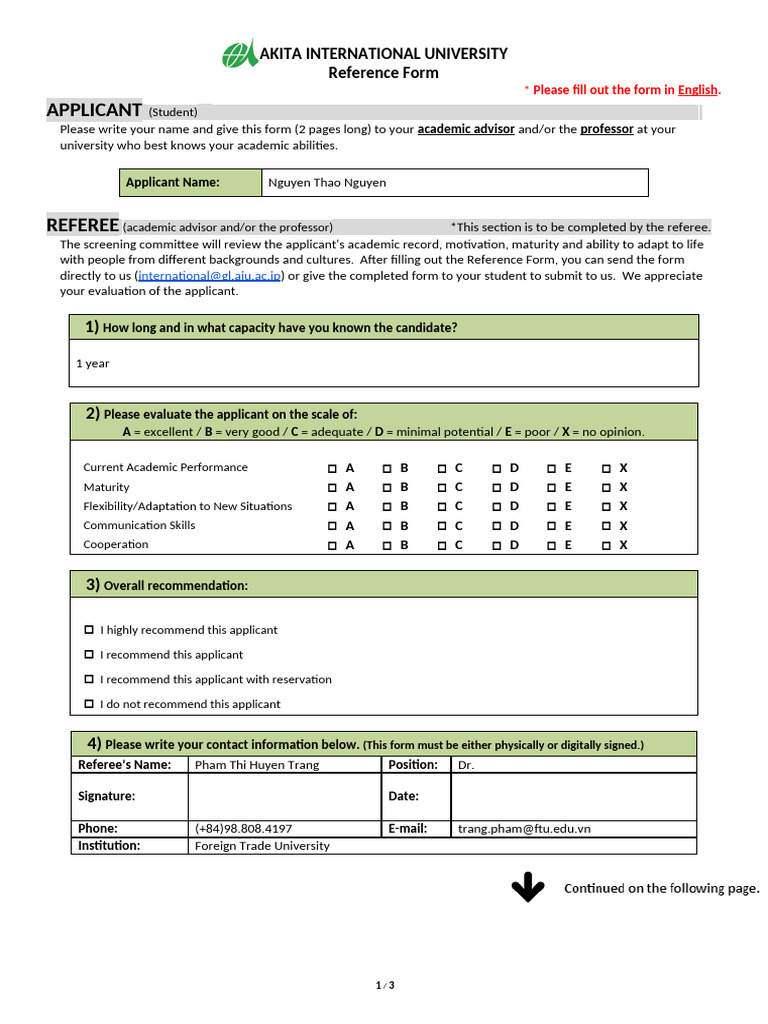 AKITA INTERNATIONAL UNIVERSITY
Reference Form

* Please fill out the form in English.

APPLICANT (Student)

Please write your name and give this form (2 pages long) to your academic advisor and/or the professor at your university who best knows your academic abilities.

Applicant Name: Nguyen Thao Nguyen

REFEREE (academic advisor and/or the professor) *This section is to be completed by the referee.

The screening committee will review the applicant's academic record, motivation, maturity and ability to adapt to life with people from different backgrounds and cultures. After filling out the Reference Form, you can send the form directly to us (international@gl.aiu.ac.jp) or give the completed form to your student to submit to us. We appreciate your evaluation of the applicant.

1) How long and in what capacity have you known the candidate?

1 year

2) Please evaluate the applicant on the scale of:
A = excellent / B = very good / C = adequate / D = minimal potential / E = poor / X = no opinion.

Current Academic Performance ☐ A ☐ B ☐ C ☐ D ☐ E ☐ X
Maturity ☐ A ☐ B ☐ C ☐ D ☐ E ☐ X
Flexibility/Adaptation to New Situations ☐ A ☐ B ☐ C ☐ D ☐ E ☐ X
Communication Skills ☐ A ☐ B ☐ C ☐ D ☐ E ☐ X
Cooperation ☐ A ☐ B ☐ C ☐ D ☐ E ☐ X

3) Overall recommendation:

☐ I highly recommend this applicant
☐ I recommend this applicant
☐ I recommend this applicant with reservation
☐ I do not recommend this applicant

4) Please write your contact information below. (This form must be either physically or digitally signed.)

Referee's Name: Pham Thi Huyen Trang
Position: Dr.
Signature:
Date:
Phone: (+84)98.808.4197
E-mail: trang.pham@ftu.edu.vn
Institution: Foreign Trade University

Continued on the following page.

1 / 3